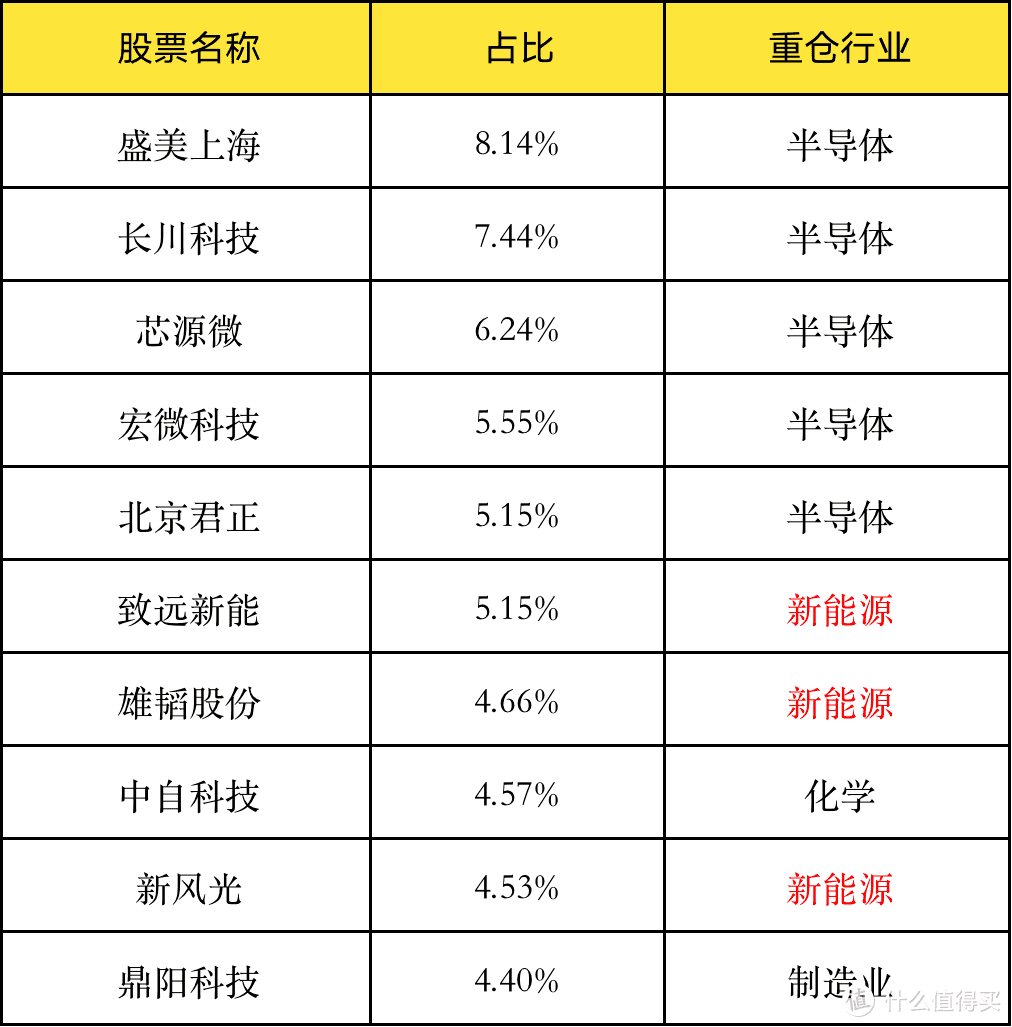 | 股票名称 | 占比 | 重仓行业 |
|---|---|---|
| 盛美上海 | 8.14% | 半导体 |
| 长川科技 | 7.44% | 半导体 |
| 芯源微 | 6.24% | 半导体 |
| 宏微科技 | 5.55% | 半导体 |
| 北京君正 | 5.15% | 半导体 |
| 致远新能 | 5.15% | 新能源 |
| 雄韬股份 | 4.66% | 新能源 |
| 中自科技 | 4.57% | 化学 |
| 新风光 | 4.53% | 新能源 |
| 鼎阳科技 | 4.40% | 制造业 |

值 什么值得买